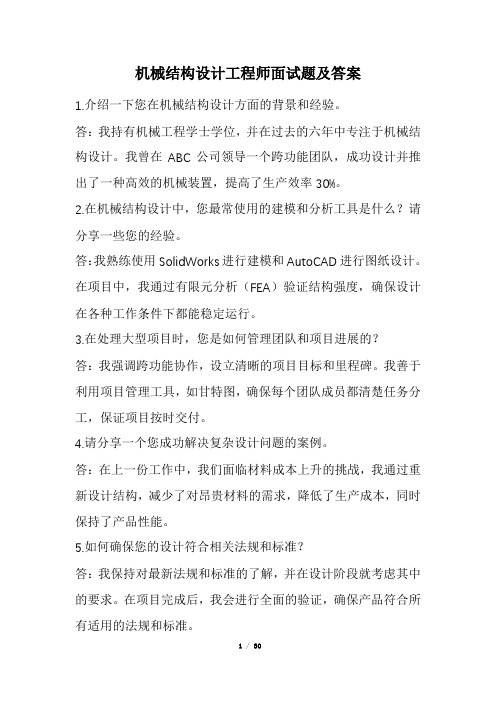 机械结构设计工程师面试题及答案

1.介绍一下您在机械结构设计方面的背景和经验。

答：我持有机械工程学士学位，并在过去的六年中专注于机械结构设计。我曾在 ABC 公司领导一个跨功能团队，成功设计并推出了一种高效的机械装置，提高了生产效率 30%。

2.在机械结构设计中，您最常使用的建模和分析工具是什么？请分享一些您的经验。

答：我熟练使用 SolidWorks 进行建模和 AutoCAD 进行图纸设计。在项目中，我通过有限元分析（FEA）验证结构强度，确保设计在各种工作条件下都能稳定运行。

3.在处理大型项目时，您是如何管理团队和项目进展的？

答：我强调跨功能协作，设立清晰的项目目标和里程碑。我善于利用项目管理工具，如甘特图，确保每个团队成员都清楚任务分工，保证项目按时交付。

4.请分享一个您成功解决复杂设计问题的案例。

答：在上一份工作中，我们面临材料成本上升的挑战，我通过重新设计结构，减少了对昂贵材料的需求，降低了生产成本，同时保持了产品性能。

5.如何确保您的设计符合相关法规和标准？

答：我保持对最新法规和标准的了解，并在设计阶段就考虑其中的要求。在项目完成后，我会进行全面的验证，确保产品符合所有适用的法规和标准。

1 / 60